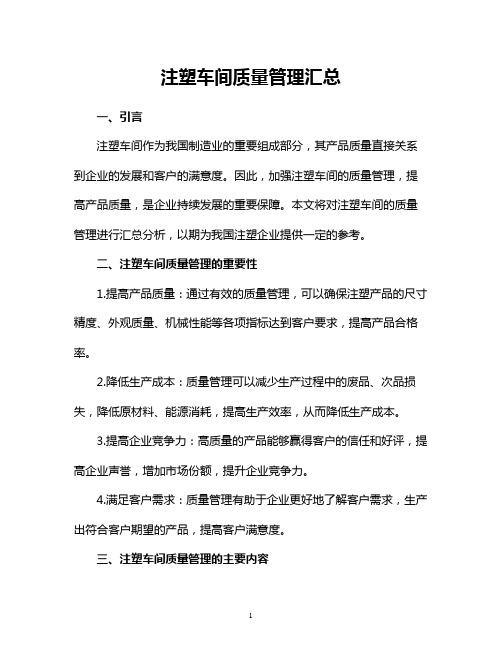 注塑车间质量管理汇总

一、引言

注塑车间作为我国制造业的重要组成部分，其产品质量直接关系到企业的发展和客户的满意度。因此，加强注塑车间的质量管理，提高产品质量，是企业持续发展的重要保障。本文将对注塑车间的质量管理进行汇总分析，以期为我国注塑企业提供一定的参考。

二、注塑车间质量管理的重要性

1.提高产品质量：通过有效的质量管理，可以确保注塑产品的尺寸精度、外观质量、机械性能等各项指标达到客户要求，提高产品合格率。

2.降低生产成本：质量管理可以减少生产过程中的废品、次品损失，降低原材料、能源消耗，提高生产效率，从而降低生产成本。

3.提高企业竞争力：高质量的产品能够赢得客户的信任和好评，提高企业声誉，增加市场份额，提升企业竞争力。

4.满足客户需求：质量管理有助于企业更好地了解客户需求，生产出符合客户期望的产品，提高客户满意度。

三、注塑车间质量管理的主要内容

1